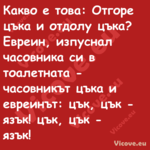 Какво е това: Отгоре цъка и отдолу цъка? Евреин, изпуснал часовника си в тоалетната - часовникът цъка и евреинът: цък, цък - язък! цък, цък - язък!

Vicove.eu